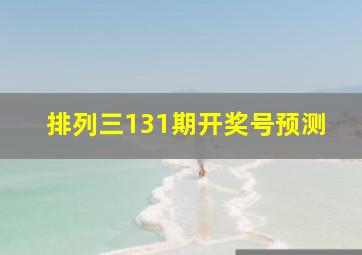 排列三131期开奖号预测